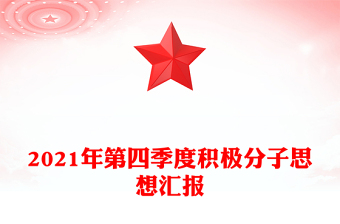 2021年第四季度积极分子思想汇报